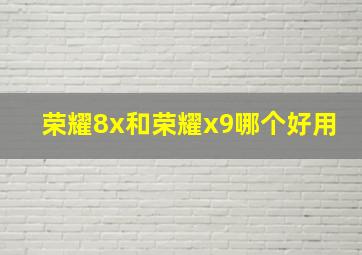 荣耀8x和荣耀x9哪个好用